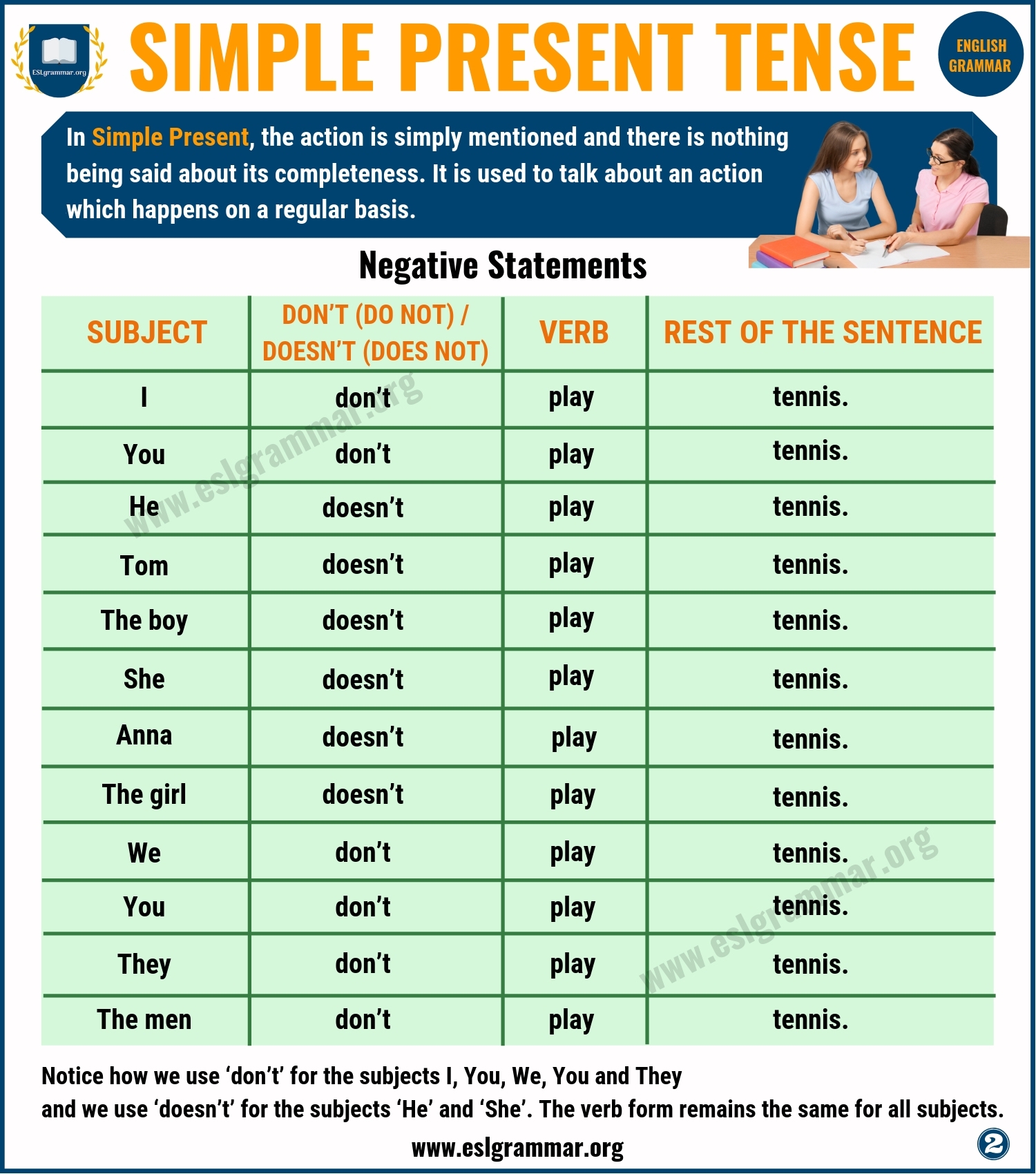 ESLgrammar.org

SIMPLE PRESENT TENSE

ENGLISH GRAMMAR

In Simple Present, the action is simply mentioned and there is nothing being said about its completeness. It is used to talk about an action which happens on a regular basis.

Negative Statements

| SUBJECT | DON'T (DO NOT) / DOESN'T (DOES NOT) | VERB | REST OF THE SENTENCE |
|---|---|---|---|
| I | don't | play | tennis. |
| You | don't | play | tennis. |
| He | doesn't | play | tennis. |
| Tom | doesn't | play | tennis. |
| The boy | doesn't | play | tennis. |
| She | doesn't | play | tennis. |
| Anna | doesn't | play | tennis. |
| The girl | doesn't | play | tennis. |
| We | don't | play | tennis. |
| You | don't | play | tennis. |
| They | don't | play | tennis. |
| The men | don't | play | tennis. |

www.eslgrammar.org

www.eslgrammar.org

Notice how we use 'don't' for the subjects I, You, We, You and They and we use 'doesn't' for the subjects 'He' and 'She'. The verb form remains the same for all subjects.

www.eslgrammar.org

2